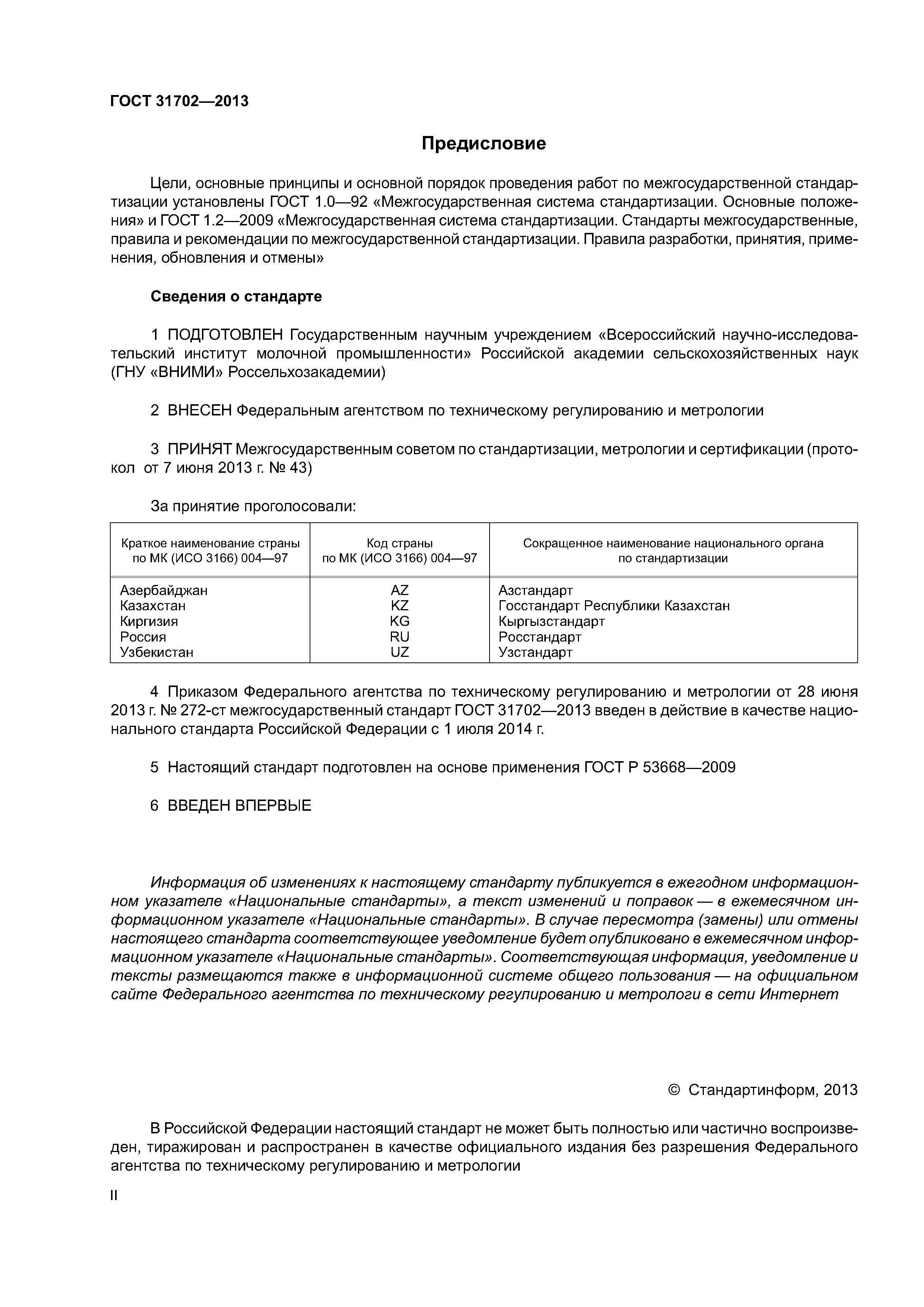 ГОСТ 31702—2013

Предисловие

Цели, основные принципы и основной порядок проведения работ по межгосударственной стандартизации установлены ГОСТ 1.0—92 «Межгосударственная система стандартизации. Основные положения» и ГОСТ 1.2—2009 «Межгосударственная система стандартизации. Стандарты межгосударственные, правила и рекомендации по межгосударственной стандартизации. Правила разработки, принятия, применения, обновления и отмены»

Сведения о стандарте

1 ПОДГОТОВЛЕН Государственным научным учреждением «Всероссийский научно-исследовательский институт молочной промышленности» Российской академии сельскохозяйственных наук (ГНУ «ВНИМИ» Россельхозакадемии)

2 ВНЕСЕН Федеральным агентством по техническому регулированию и метрологии

3 ПРИНЯТ Межгосударственным советом по стандартизации, метрологии и сертификации (протокол от 7 июня 2013 г. № 43)

За принятие проголосовали:

| Краткое наименование страны по МК (ИСО 3166) 004—97 | Код страны по МК (ИСО 3166) 004—97 | Сокращенное наименование национального органа по стандартизации |
|---|---|---|
| Азербайджан | AZ | Азстандарт |
| Казахстан | KZ | Госстандарт Республики Казахстан |
| Киргизия | KG | Кыргызстандарт |
| Россия | RU | Росстандарт |
| Узбекистан | UZ | Узстандарт |

4 Приказом Федерального агентства по техническому регулированию и метрологии от 28 июня 2013 г. № 272-ст межгосударственный стандарт ГОСТ 31702—2013 введен в действие в качестве национального стандарта Российской Федерации с 1 июля 2014 г.

5 Настоящий стандарт подготовлен на основе применения ГОСТ Р 53668—2009

6 ВВЕДЕН ВПЕРВЫЕ

Информация об изменениях к настоящему стандарту публикуется в ежегодном информационном указателе «Национальные стандарты», а текст изменений и поправок — в ежемесячном информационном указателе «Национальные стандарты». В случае пересмотра (замены) или отмены настоящего стандарта соответствующее уведомление будет опубликовано в ежемесячном информационном указателе «Национальные стандарты». Соответствующая информация, уведомление и тексты размещаются также в информационной системе общего пользования — на официальном сайте Федерального агентства по техническому регулированию и метрологи в сети Интернет

© Стандартинформ, 2013

В Российской Федерации настоящий стандарт не может быть полностью или частично воспроизведен, тиражирован и распространен в качестве официального издания без разрешения Федерального агентства по техническому регулированию и метрологии

II